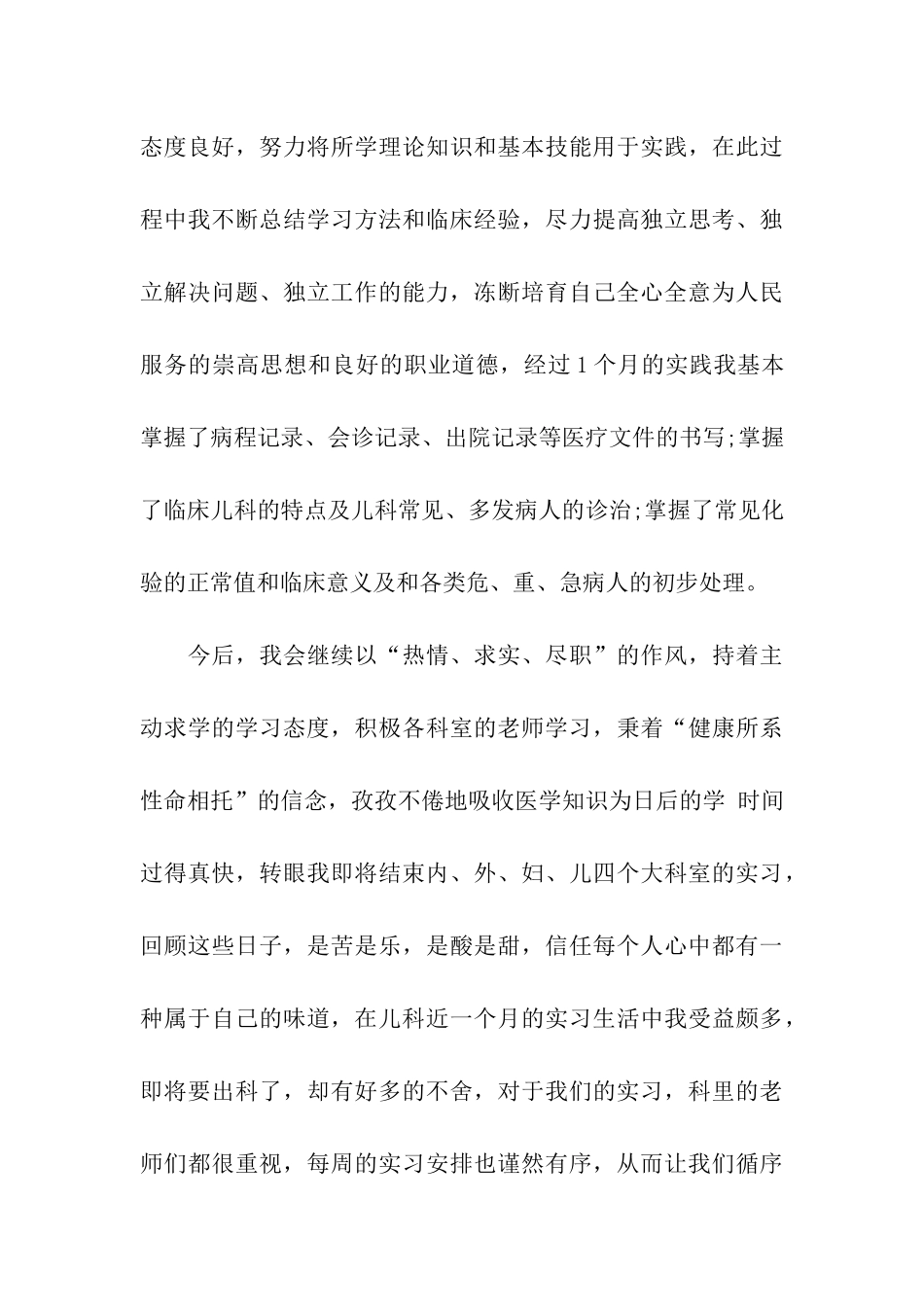 态度良好，努力将所学理论知识和基本技能用于实践，在此过程中我不断总结学习方法和临床经验，尽力提高独立思考、独立解决问题、独立工作的能力，冻断培育自己全心全意为人民服务的崇高思想和良好的职业道德，经过1个月的实践我基本掌握了病程记录、会诊记录、出院记录等医疗文件的书写;掌握了临床儿科的特点及儿科常见、多发病人的诊治;掌握了常见化验的正常值和临床意义及和各类危、重、急病人的初步处理。

今后，我会继续以“热情、求实、尽职”的作风，持着主动求学的学习态度，积极各科室的老师学习，秉着“健康所系性命相托”的信念，孜孜不倦地吸收医学知识为日后的学 时间过得真快，转眼我即将结束内、外、妇、儿四个大科室的实习，回顾这些日子，是苦是乐，是酸是甜，信任每个人心中都有一种属于自己的味道，在儿科近一个月的实习生活中我受益颇多，即将要出科了，却有好多的不舍，对于我们的实习，科里的老师们都很重视，每周的实习安排也谨然有序，从而让我们循序